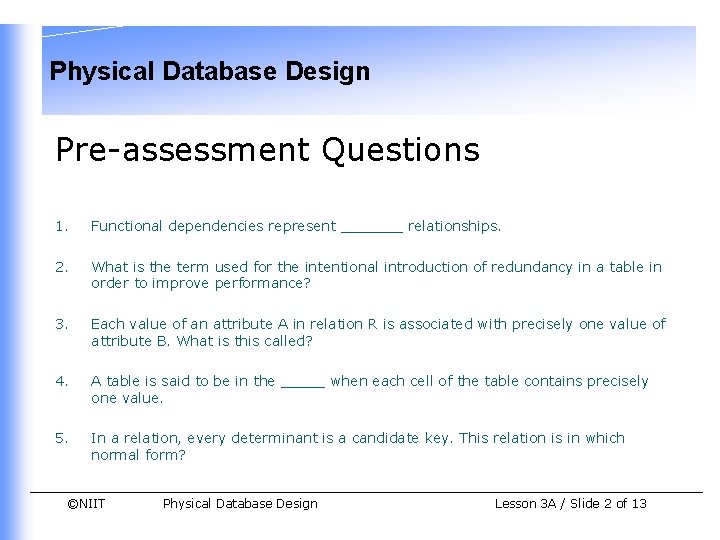 Physical Database Design

Pre-assessment Questions

1. Functional dependencies represent _______ relationships.

2. What is the term used for the intentional introduction of redundancy in a table in order to improve performance?

3. Each value of an attribute A in relation R is associated with precisely one value of attribute B. What is this called?

4. A table is said to be in the _____ when each cell of the table contains precisely one value.

5. In a relation, every determinant is a candidate key. This relation is in which normal form?

©NIIT Physical Database Design Lesson 3A / Slide 2 of 13